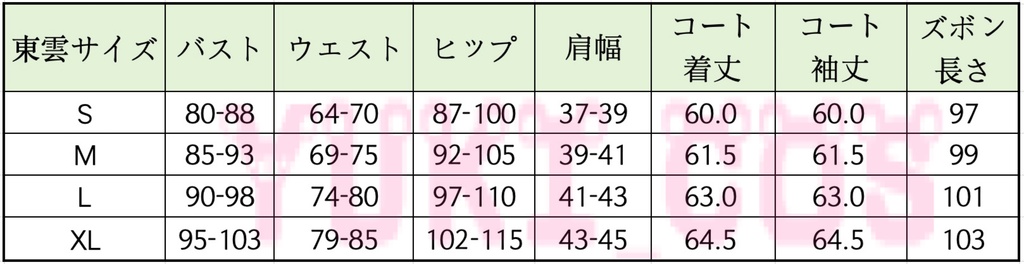 | 東雲サイズ | バスト | ウエスト | ヒップ | 肩幅 | コート着丈 | コート袖丈 | ズボン長さ |
|---|---|---|---|---|---|---|---|
| S | 80-88 | 64-70 | 87-100 | 37-39 | 60.0 | 60.0 | 97 |
| M | 85-93 | 69-75 | 92-105 | 39-41 | 61.5 | 61.5 | 99 |
| L | 90-98 | 74-80 | 97-110 | 41-43 | 63.0 | 63.0 | 101 |
| XL | 95-103 | 79-85 | 102-115 | 43-45 | 64.5 | 64.5 | 103 |

YUKI COS